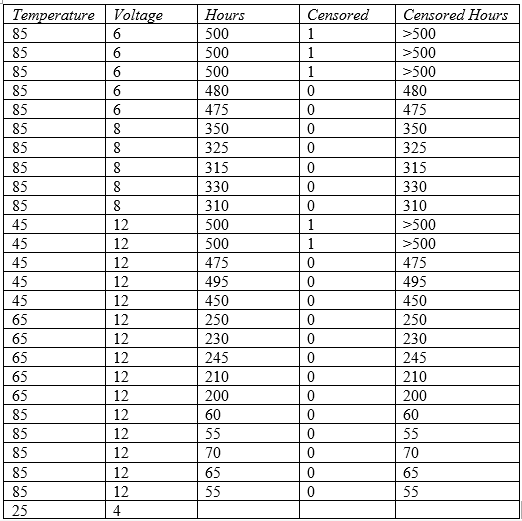 | Temperature | Voltage | Hours | Censored | Censored Hours |
|---|---|---|---|---|
| 85 | 6 | 500 | 1 | >500 |
| 85 | 6 | 500 | 1 | >500 |
| 85 | 6 | 500 | 1 | >500 |
| 85 | 6 | 480 | 0 | 480 |
| 85 | 6 | 475 | 0 | 475 |
| 85 | 8 | 350 | 0 | 350 |
| 85 | 8 | 325 | 0 | 325 |
| 85 | 8 | 315 | 0 | 315 |
| 85 | 8 | 330 | 0 | 330 |
| 85 | 8 | 310 | 0 | 310 |
| 45 | 12 | 500 | 1 | >500 |
| 45 | 12 | 500 | 1 | >500 |
| 45 | 12 | 475 | 0 | 475 |
| 45 | 12 | 495 | 0 | 495 |
| 45 | 12 | 450 | 0 | 450 |
| 65 | 12 | 250 | 0 | 250 |
| 65 | 12 | 230 | 0 | 230 |
| 65 | 12 | 245 | 0 | 245 |
| 65 | 12 | 210 | 0 | 210 |
| 65 | 12 | 200 | 0 | 200 |
| 85 | 12 | 60 | 0 | 60 |
| 85 | 12 | 55 | 0 | 55 |
| 85 | 12 | 70 | 0 | 70 |
| 85 | 12 | 65 | 0 | 65 |
| 85 | 12 | 55 | 0 | 55 |
| 25 | 4 | | | |